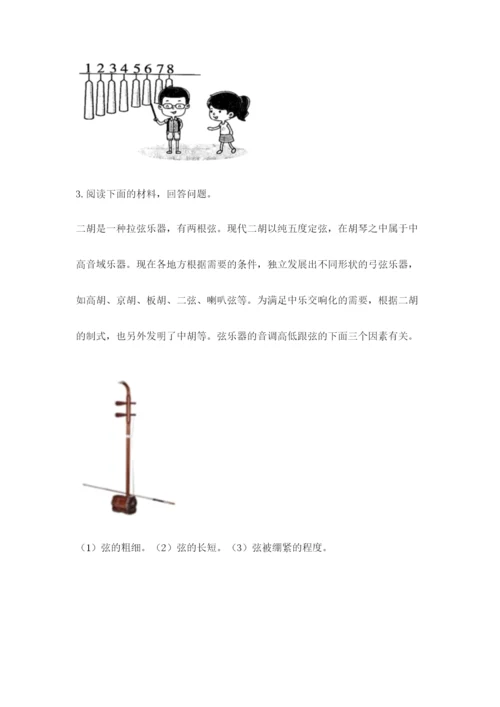 1 2 3 4 5 6 7 8

3. 阅读下面的材料，回答问题。

二胡是一种拉弦乐器，有两根弦。现代二胡以纯五度定弦，在胡琴之中属于中高音域乐器。现在各地方根据需要的条件，独立发展出不同形状的弓弦乐器，如高胡、京胡、板胡、二弦、喇叭弦等。为满足中乐交响化的需要，根据二胡的制式，也另外发明了中胡等。弦乐器的音调高低跟弦的下面三个因素有关。

（1）弦的粗细。（2）弦的长短。（3）弦被绷紧的程度。